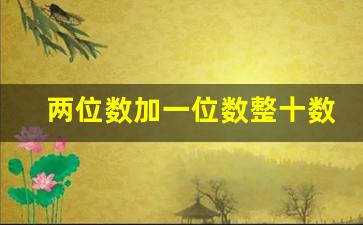 两位数加一位数整十数